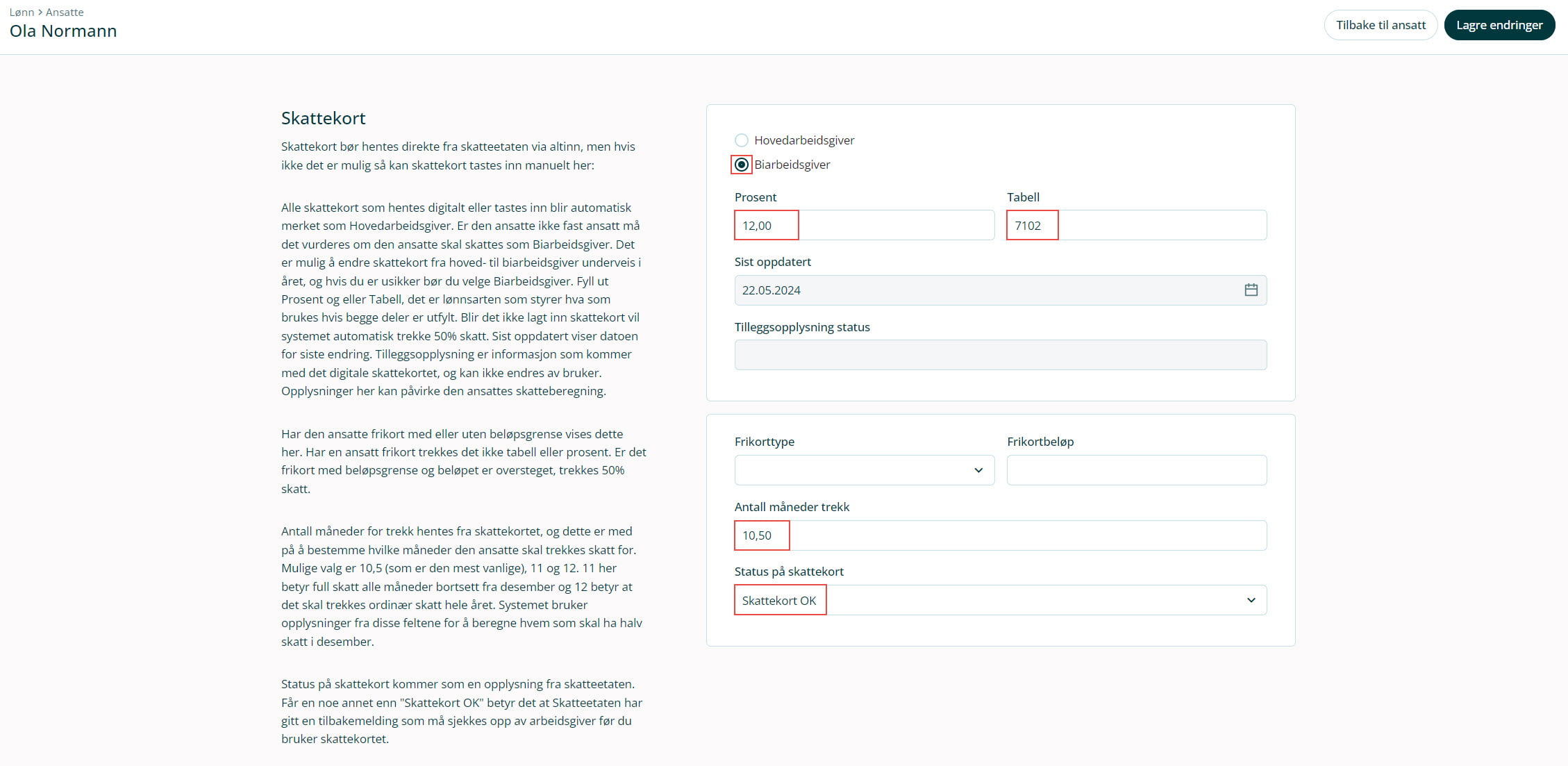 Lønn > Ansatte
Ola Normann

Tilbake til ansatt
Lagre endringer

Skattekort

Skattekort bør hentes direkte fra skatteetaten via altinn, men hvis ikke det er mulig så kan skattekort tastes inn manuelt her:

Alle skattekort som hentes digitalt eller tastes inn blir automatisk merket som Hovedarbeidsgiver. Er den ansatte ikke fast ansatt må det vurderes om den ansatte skal skattes som Biarbeidsgiver. Det er mulig å endre skattekort fra hoved- til biarbeidsgiver underveis i året, og hvis du er usikker bør du velge Biarbeidsgiver. Fyll ut Prosent og eller Tabell, det er lønnsarten som styrer hva som brukes hvis begge deler er utfylt. Blir det ikke lagt inn skattekort vil systemet automatisk trekke 50% skatt. Sist oppdatert viser datoen for siste endring. Tilleggsopplysning er informasjon som kommer med det digitale skattekortet, og kan ikke endres av bruker. Opplysninger her kan påvirke den ansattes skatteberegning.

Har den ansatte frikort med eller uten beløpsgrense vises dette her. Har en ansatt frikort trekkes det ikke tabell eller prosent. Er det frikort med beløpsgrense og beløpet er oversteget, trekkes 50% skatt.

Antall måneder for trekk hentes fra skattekortet, og dette er med på å bestemme hvilke måneder den ansatte skal trekkes skatt for. Mulige valg er 10,5 (som er den mest vanlige), 11 og 12. 11 her betyr full skatt alle måneder bortsett fra desember og 12 betyr at det skal trekkes ordinær skatt hele året. Systemet bruker opplysninger fra disse feltene for å beregne hvem som skal ha halv skatt i desember.

Status på skattekort kommer som en opplysning fra skatteetaten. Får en noe annet enn "Skattekort OK" betyr det at Skatteetaten har gitt en tilbakemelding som må sjekkes opp av arbeidsgiver før du bruker skattekortet.

Hovedarbeidsgiver
Biarbeidsgiver

Prosent
12,00

Tabell
7102

Sist oppdatert
22.05.2024

Tilleggsopplysning status

Frikorttype

Frikortbeløp

Antall måneder trekk
10,50

Status på skattekort
Skattekort OK